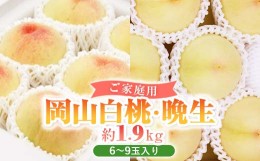 ご家庭用

岡山白桃・晩生

約1.9kg

6～9玉入り